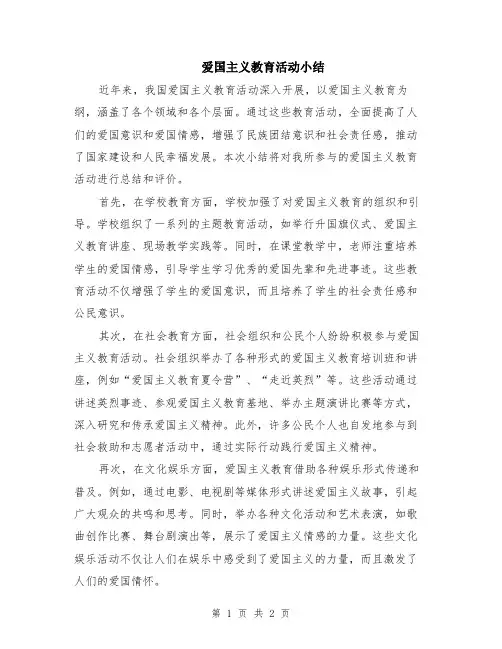 爱国主义教育活动小结

近年来，我国爱国主义教育活动深入开展，以爱国主义教育为纲，涵盖了各个领域和各个层面。通过这些教育活动，全面提高了人们的爱国意识和爱国情感，增强了民族团结意识和社会责任感，推动了国家建设和人民幸福发展。本次小结将对我所参与的爱国主义教育活动进行总结和评价。

首先，在学校教育方面，学校加强了对爱国主义教育的组织和引导。学校组织了一系列的主题教育活动，如举行升国旗仪式、爱国主义教育讲座、现场教学实践等。同时，在课堂教学中，老师注重培养学生的爱国情感，引导学生学习优秀的爱国先辈和先进事迹。这些教育活动不仅增强了学生的爱国意识，而且培养了学生的社会责任感和公民意识。

其次，在社会教育方面，社会组织和公民个人纷纷积极参与爱国主义教育活动。社会组织举办了各种形式的爱国主义教育培训班和讲座，例如“爱国主义教育夏令营”、“走近英烈”等。这些活动通过讲述英烈事迹、参观爱国主义教育基地、举办主题演讲比赛等方式，深入研究和传承爱国主义精神。此外，许多公民个人也自发地参与到社会救助和志愿者活动中，通过实际行动践行爱国主义精神。

再次，在文化娱乐方面，爱国主义教育借助各种娱乐形式传递和普及。例如，通过电影、电视剧等媒体形式讲述爱国主义故事，引起广大观众的共鸣和思考。同时，举办各种文化活动和艺术表演，如歌曲创作比赛、舞台剧演出等，展示了爱国主义情感的力量。这些文化娱乐活动不仅让人们在娱乐中感受到了爱国主义的力量，而且激发了人们的爱国情怀。

第 1 页 共 2 页